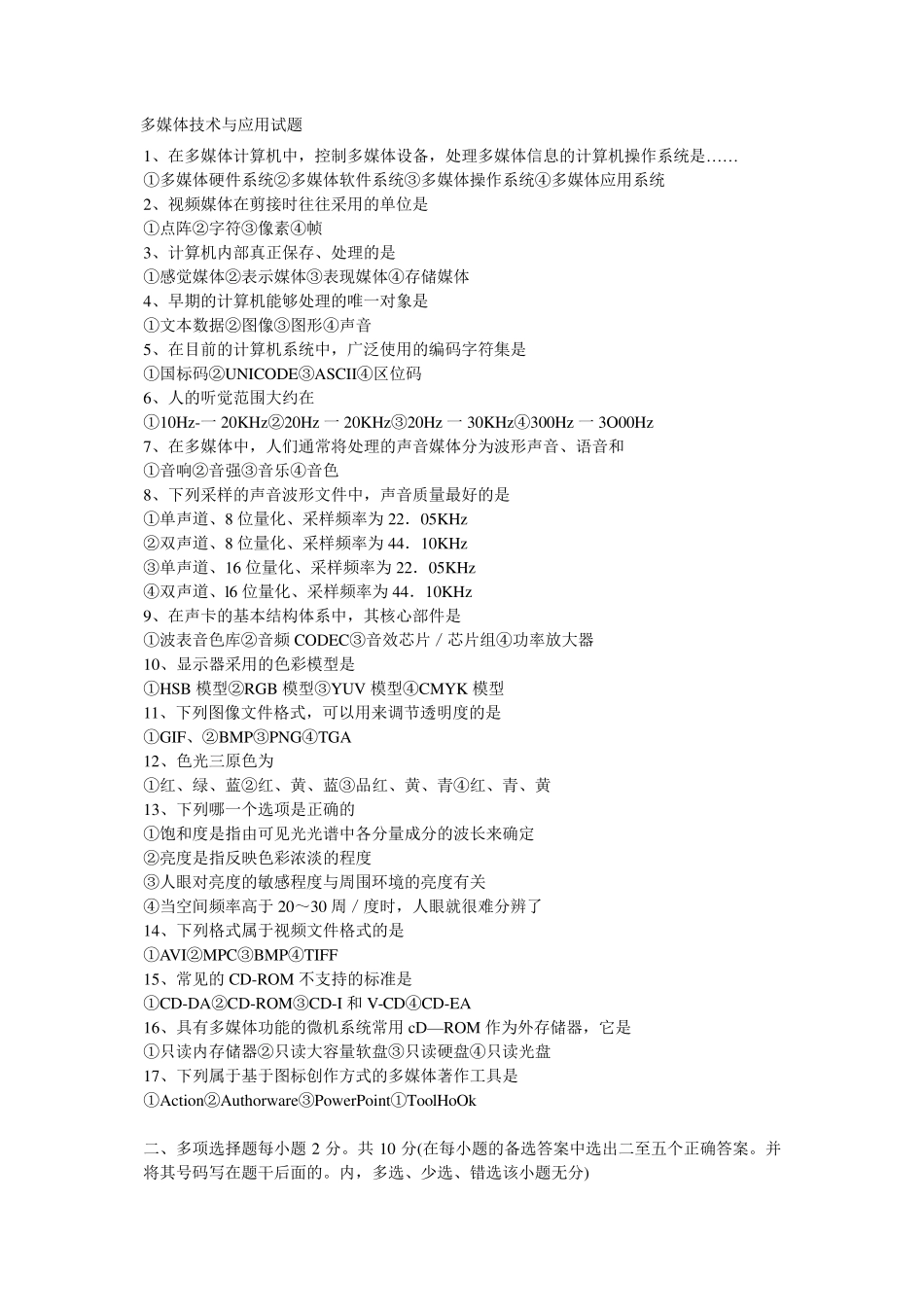 多媒体技术与应用试题

1、在多媒体计算机中，控制多媒体设备，处理多媒体信息的计算机操作系统是……
①多媒体硬件系统②多媒体软件系统③多媒体操作系统④多媒体应用系统
2、视频媒体在剪接时往往采用的单位是
①点阵②字符③像素④帧
3、计算机内部真正保存、处理的是
①感觉媒体②表示媒体③表现媒体④存储媒体
4、早期的计算机能够处理的唯一对象是
①文本数据②图像③图形④声音
5、在目前的计算机系统中，广泛使用的编码字符集是
①国标码②UNICODE③ASCII④区位码
6、人的听觉范围大约在
①10Hz-一 20KHz②20Hz 一 20KHz③20Hz 一 30KHz④300Hz 一 3O00Hz
7、在多媒体中，人们通常将处理的声音媒体分为波形声音、语音和
①音响②音强③音乐④音色
8、下列采样的声音波形文件中，声音质量最好的是
①单声道、8 位量化、采样频率为 22．05KHz
②双声道、8 位量化、采样频率为 44．10KHz
③单声道、16 位量化、采样频率为 22．05KHz
④双声道、l6 位量化、采样频率为 44．10KHz
9、在声卡的基本结构体系中，其核心部件是
①波表音色库②音频 CODEC③音效芯片／芯片组④功率放大器
10、显示器采用的色彩模型是
①HSB 模型②RGB 模型③YUV 模型④CMYK 模型
11、下列图像文件格式，可以用来调节透明度的是
①GIF、②BMP③PNG④TGA
12、色光三原色为
①红、绿、蓝②红、黄、蓝③品红、黄、青④红、青、黄
13、下列哪一个选项是正确的
①饱和度是指由可见光光谱中各分量成分的波长来确定
②亮度是指反映色彩浓淡的程度
③人眼对亮度的敏感程度与周围环境的亮度有关
④当空间频率高于 20～30 周／度时，人眼就很难分辨了
14、下列格式属于视频文件格式的是
①AVI②MPC③BMP④TIFF
15、常见的 CD-ROM 不支持的标准是
①CD-DA②CD-ROM③CD-I 和 V-CD④CD-EA
16、具有多媒体功能的微机系统常用 cD—ROM 作为外存储器，它是
①只读内存储器②只读大容量软盘③只读硬盘④只读光盘
17、下列属于基于图标创作方式的多媒体著作工具是
①Action②Authorware③PowerPoint①ToolHoOk

二、多项选择题每小题 2 分。共 10 分(在每小题的备选答案中选出二至五个正确答案。并将其号码写在题干后面的。内，多选、少选、错选该小题无分)